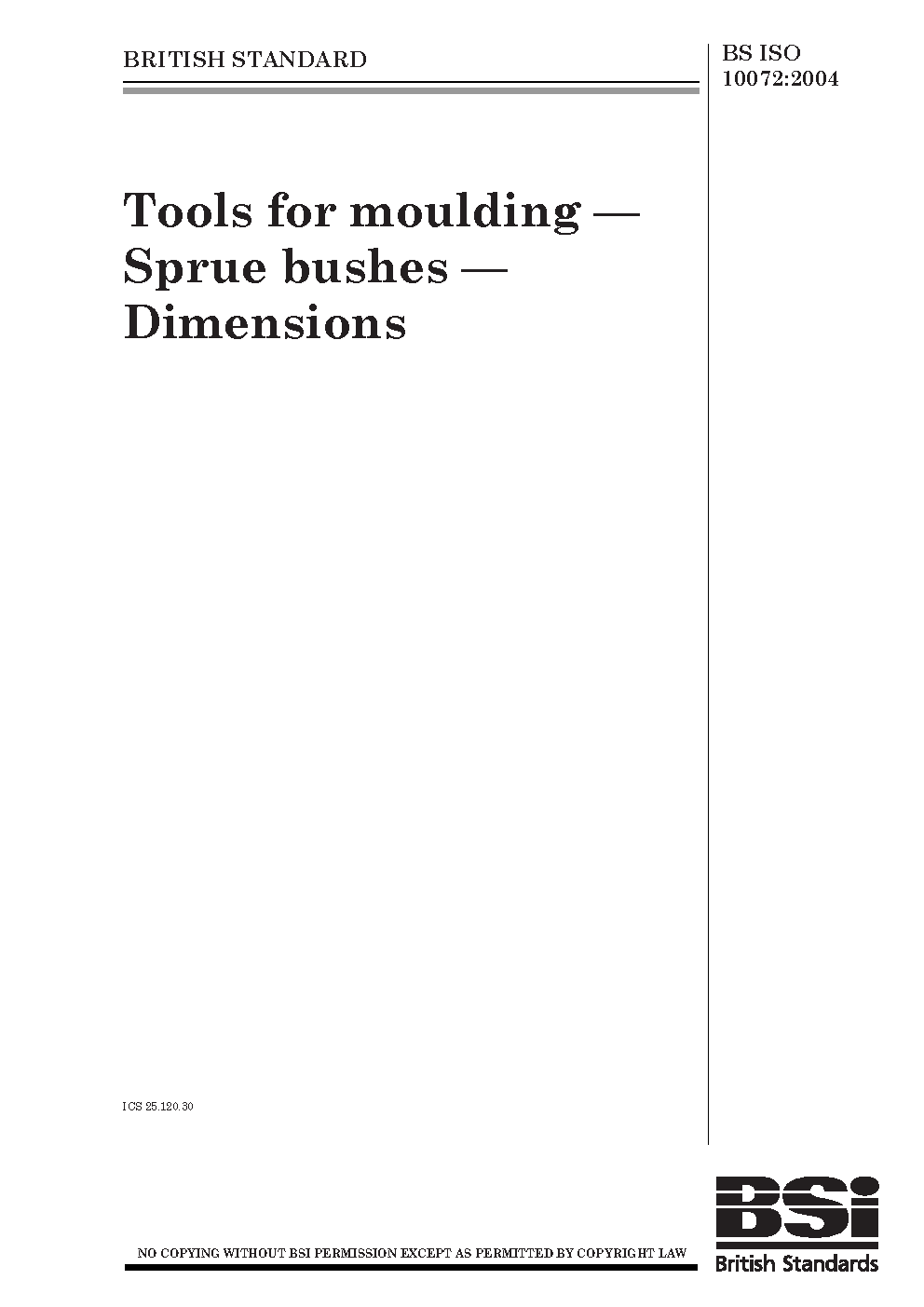 BRITISH STANDARD

BS ISO
10072:2004

Tools for moulding —
Sprue bushes —
Dimensions

ICS 25.120.30

NO COPYING WITHOUT BSI PERMISSION EXCEPT AS PERMITTED BY COPYRIGHT LAW

BSi
British Standards